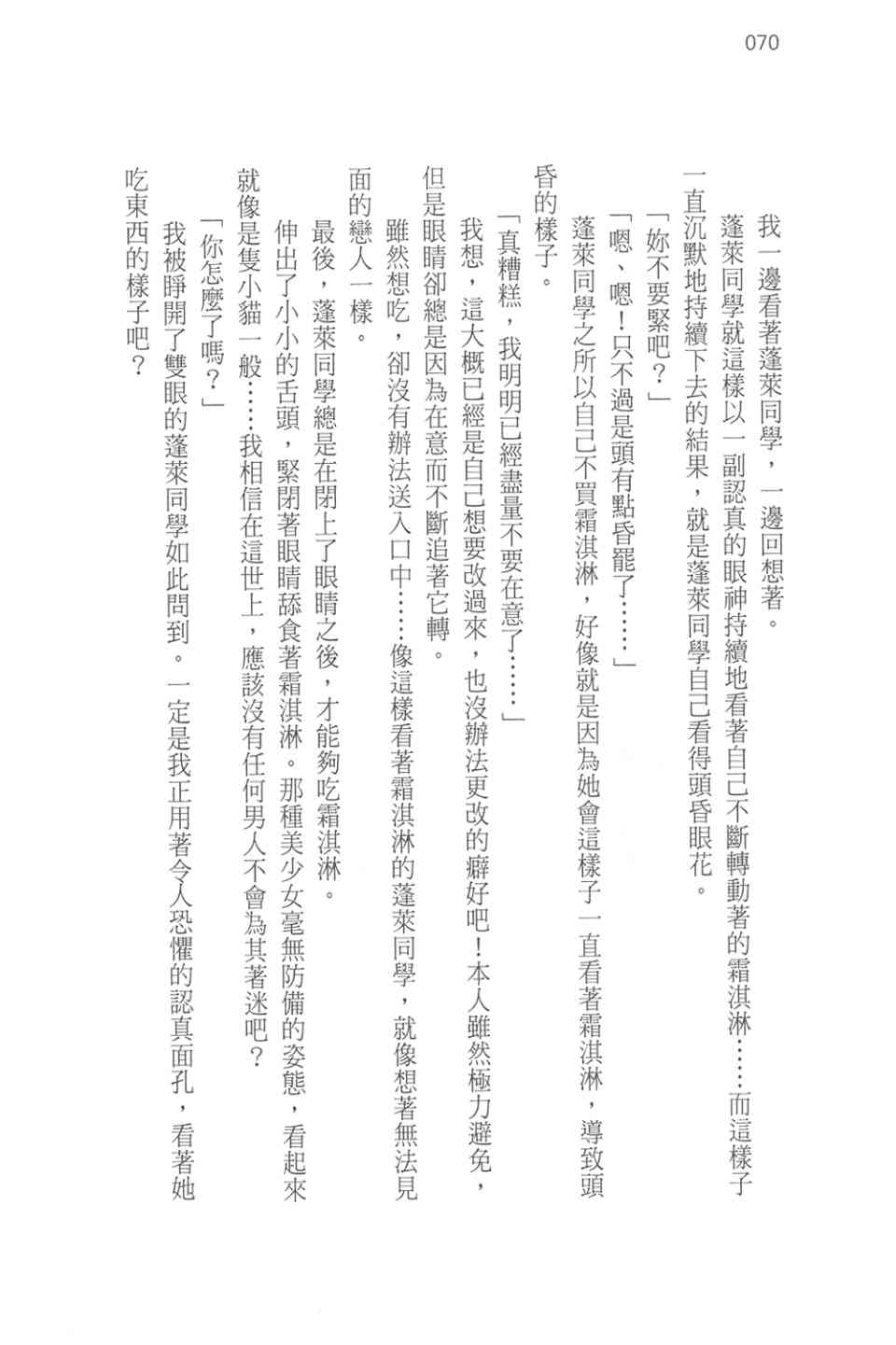 070

我一邊看著蓬萊同學，一邊回想著。

蓬萊同學就這樣以一副認真的眼神持續地看著自己不斷轉動著的霜淇淋……而這樣子一直沉默地持續下去的結果，就是蓬萊同學自己看得頭昏眼花。

「妳不要緊吧？」

「嗯、嗯！只不過是頭有點昏罷了……」

蓬萊同學之所以自己不買霜淇淋，好像就是因為她會這樣子一直看著霜淇淋，導致頭昏的樣子。

「真糟糕，我明明已經盡量不要在意了……」

我想，這大概已經是自己想要改過來，也沒辦法更改的癖好吧！本人雖然極力避免，但是眼睛卻總是因為在意而不斷追著它轉。

雖然想吃，卻沒有辦法送入口中……像這樣看著霜淇淋的蓬萊同學，就像想著無法見面的戀人一樣。

最後，蓬萊同學總是在閉上了眼睛之後，才能夠吃霜淇淋。

伸出了小小的舌頭，緊閉著眼睛舔食著霜淇淋。那種美少女毫無防備的姿態，看起來就像是隻小貓一般……我相信在這世上，應該沒有任何男人不會為其著迷吧？

「你怎麼了嗎？」

我被睜開了雙眼的蓬萊同學如此問到。一定是我正用著令人恐懼的認真面孔，看著她吃東西的樣子吧？